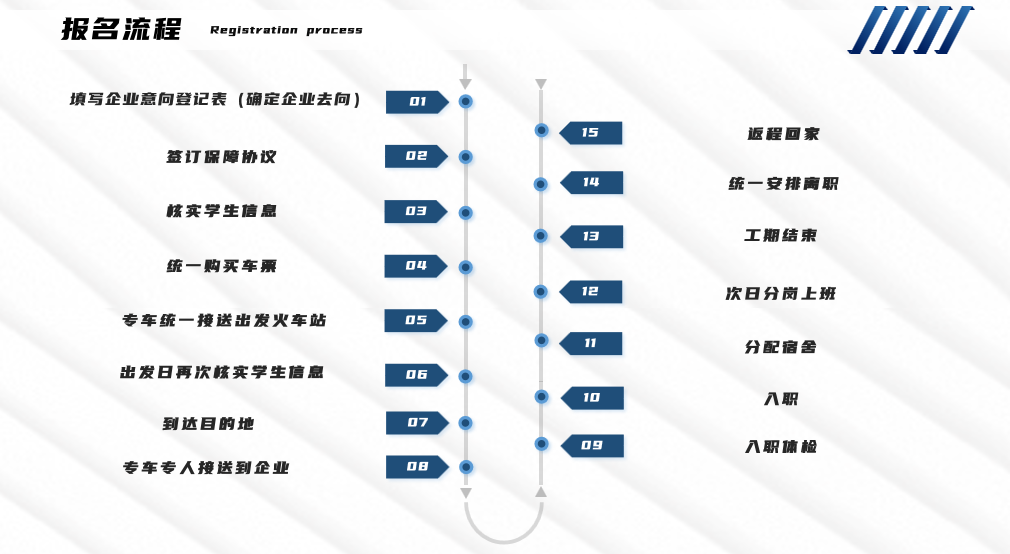 报名流程 Registration process

填写企业意向登记表（确定企业去向） 01

签订保障协议 02

核实学生信息 03

统一购买车票 04

专车统一接送出发火车站 05

出发日再次核实学生信息 06

到达目的地 07

专车专人接送到企业 08

15 返程回家

14 统一安排离职

13 工期结束

12 次日分岗上班

11 分配宿舍

10 入职

09 入职体检